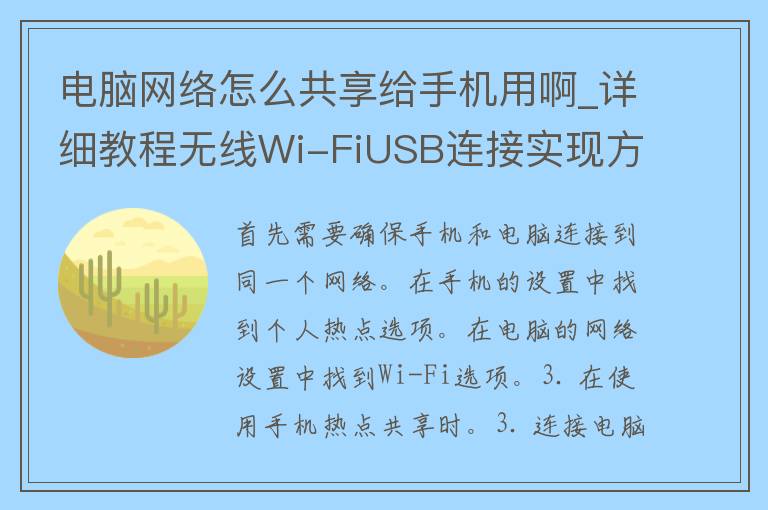 电脑网络怎么共享给手机用啊_详细教程无线Wi-FiUSB连接实现方

首先需要确保手机和电脑连接到同一个网络。在手机的设置中找到个人热点选项。在电脑的网络设置中找到Wi-Fi选项。3. 在使用手机热点共享时。3. 连接电脑